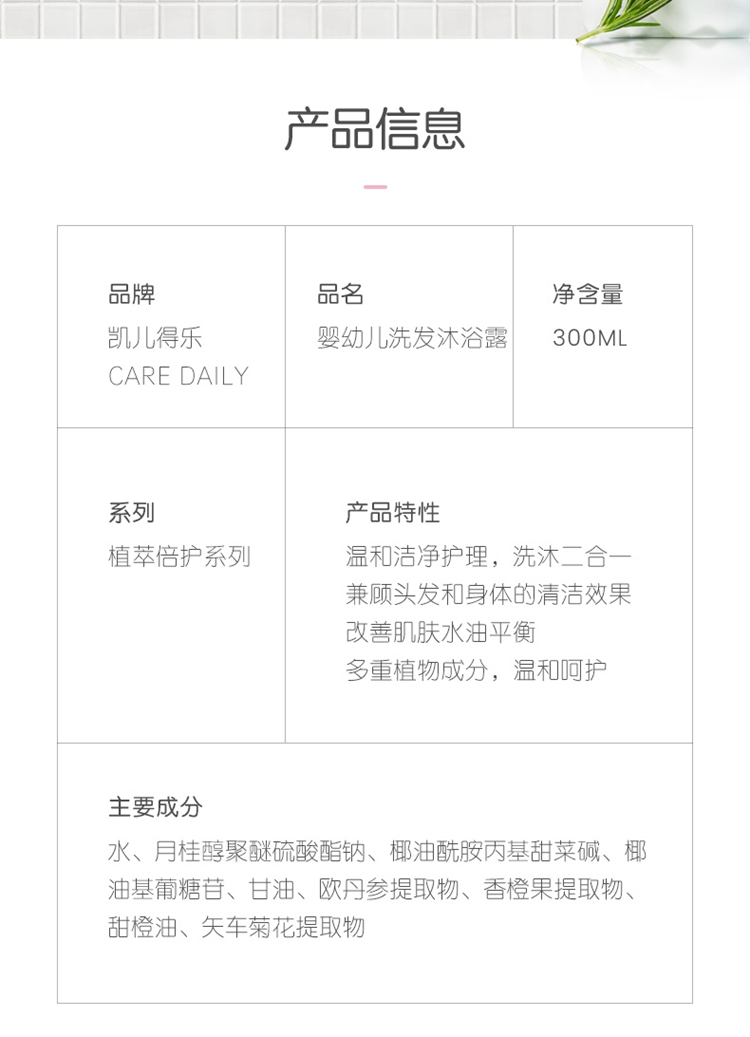 产品信息

品牌
凯儿得乐
CARE DAILY

品名
婴幼儿洗发沐浴露

净含量
300ML

系列
植萃倍护系列

产品特性
温和洁净护理，洗沐二合一
兼顾头发和身体的清洁效果
改善肌肤水油平衡
多重植物成分，温和呵护

主要成分
水、月桂醇聚醚硫酸酯钠、椰油酰胺丙基甜菜碱、椰油基葡糖苷、甘油、欧丹参提取物、香橙果提取物、甜橙油、矢车菊花提取物